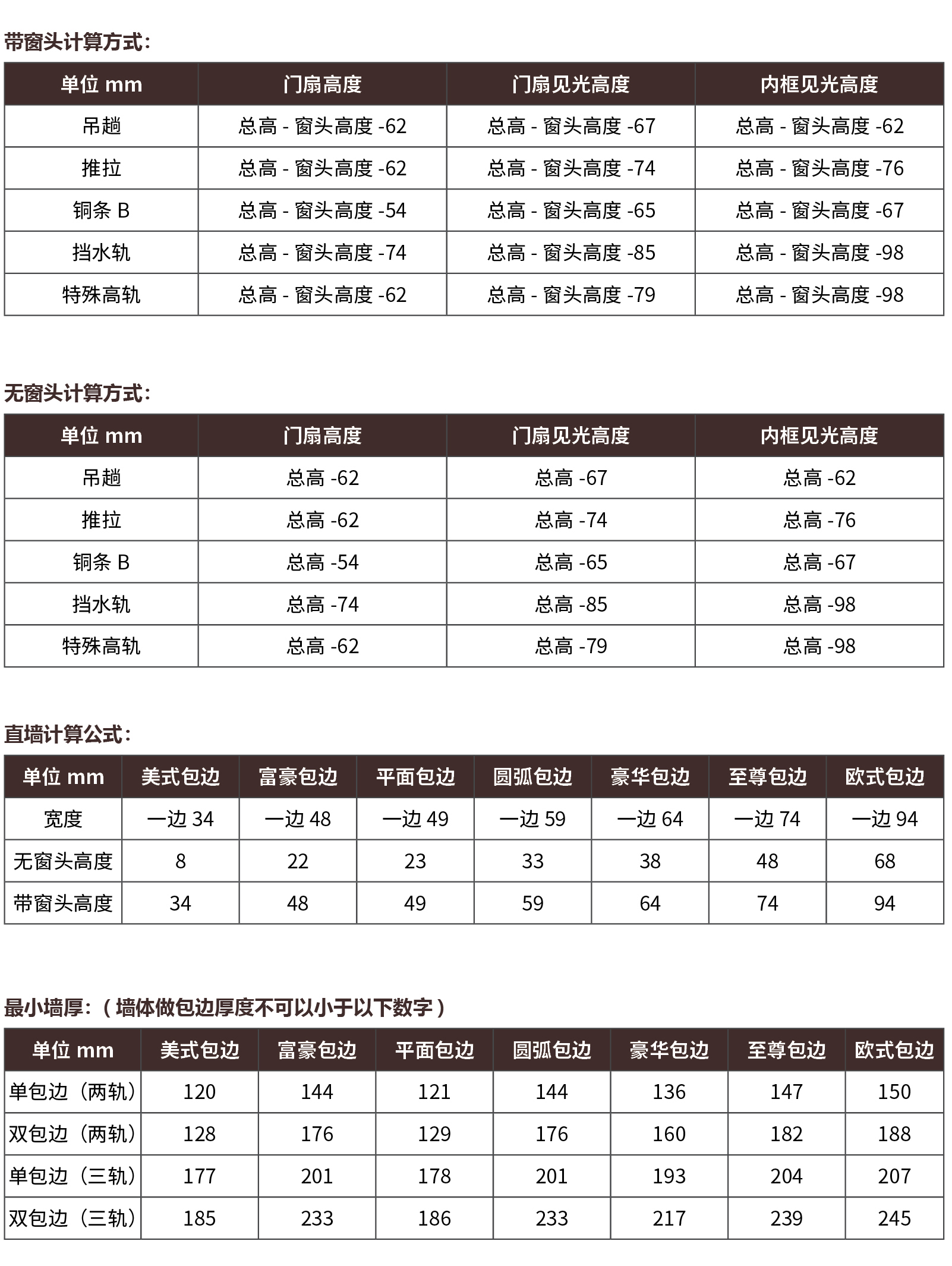 带窗头计算方式：

| 单位 mm | 门扇高度 | 门扇见光高度 | 内框见光高度 |
|---|---|---|---|
| 吊趟 | 总高 - 窗头高度 -62 | 总高 - 窗头高度 -67 | 总高 - 窗头高度 -62 |
| 推拉 | 总高 - 窗头高度 -62 | 总高 - 窗头高度 -74 | 总高 - 窗头高度 -76 |
| 铜条 B | 总高 - 窗头高度 -54 | 总高 - 窗头高度 -65 | 总高 - 窗头高度 -67 |
| 挡水轨 | 总高 - 窗头高度 -74 | 总高 - 窗头高度 -85 | 总高 - 窗头高度 -98 |
| 特殊高轨 | 总高 - 窗头高度 -62 | 总高 - 窗头高度 -79 | 总高 - 窗头高度 -98 |

无窗头计算方式：

| 单位 mm | 门扇高度 | 门扇见光高度 | 内框见光高度 |
|---|---|---|---|
| 吊趟 | 总高 -62 | 总高 -67 | 总高 -62 |
| 推拉 | 总高 -62 | 总高 -74 | 总高 -76 |
| 铜条 B | 总高 -54 | 总高 -65 | 总高 -67 |
| 挡水轨 | 总高 -74 | 总高 -85 | 总高 -98 |
| 特殊高轨 | 总高 -62 | 总高 -79 | 总高 -98 |

直墙计算公式：

| 单位 mm | 美式包边 | 富豪包边 | 平面包边 | 圆弧包边 | 豪华包边 | 至尊包边 | 欧式包边 |
|---|---|---|---|---|---|---|---|
| 宽度 | 一边 34 | 一边 48 | 一边 49 | 一边 59 | 一边 64 | 一边 74 | 一边 94 |
| 无窗头高度 | 8 | 22 | 23 | 33 | 38 | 48 | 68 |
| 带窗头高度 | 34 | 48 | 49 | 59 | 64 | 74 | 94 |

最小墙厚：（墙体做包边厚度不可以小于以下数字）

| 单位 mm | 美式包边 | 富豪包边 | 平面包边 | 圆弧包边 | 豪华包边 | 至尊包边 | 欧式包边 |
|---|---|---|---|---|---|---|---|
| 单包边（两轨） | 120 | 144 | 121 | 144 | 136 | 147 | 150 |
| 双包边（两轨） | 128 | 176 | 129 | 176 | 160 | 182 | 188 |
| 单包边（三轨） | 177 | 201 | 178 | 201 | 193 | 204 | 207 |
| 双包边（三轨） | 185 | 233 | 186 | 233 | 217 | 239 | 245 |